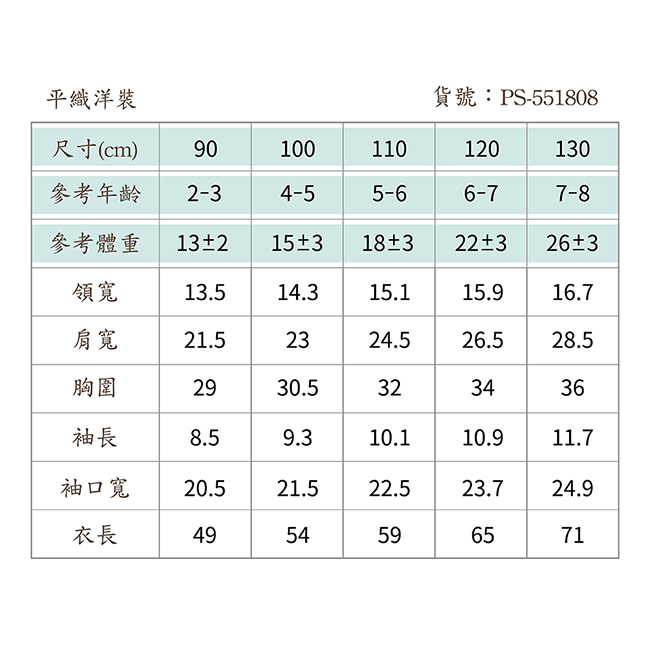 平織洋裝

貨號：PS-551808

| 尺寸(cm) | 90 | 100 | 110 | 120 | 130 |
|---|---|---|---|---|---|
| 參考年齡 | 2-3 | 4-5 | 5-6 | 6-7 | 7-8 |
| 參考體重 | 13±2 | 15±3 | 18±3 | 22±3 | 26±3 |
| 領寬 | 13.5 | 14.3 | 15.1 | 15.9 | 16.7 |
| 肩寬 | 21.5 | 23 | 24.5 | 26.5 | 28.5 |
| 胸圍 | 29 | 30.5 | 32 | 34 | 36 |
| 袖長 | 8.5 | 9.3 | 10.1 | 10.9 | 11.7 |
| 袖口寬 | 20.5 | 21.5 | 22.5 | 23.7 | 24.9 |
| 衣長 | 49 | 54 | 59 | 65 | 71 |